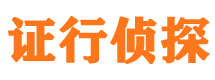 证行侦探